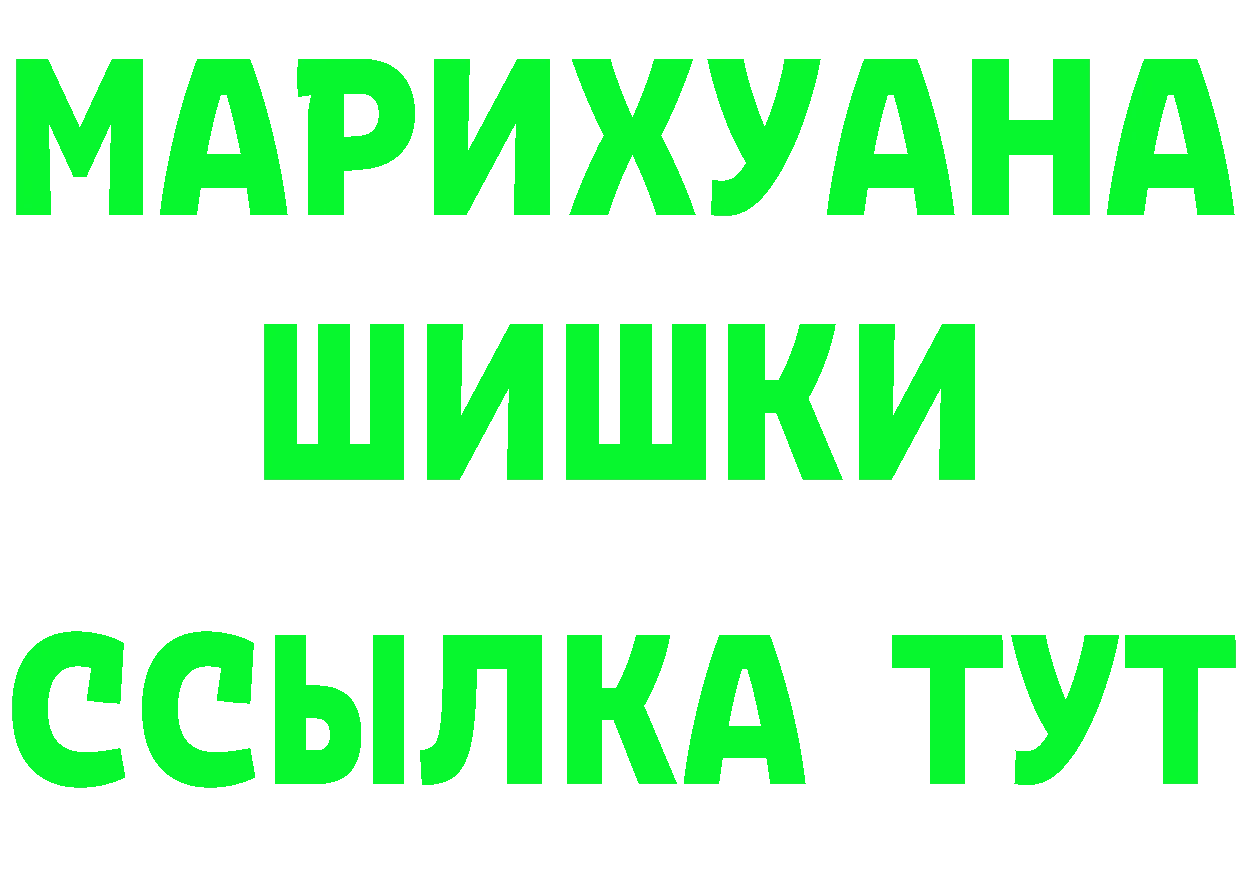 МАРИХУАНА
ШИШКИ
ССЫЛКА ТУТ